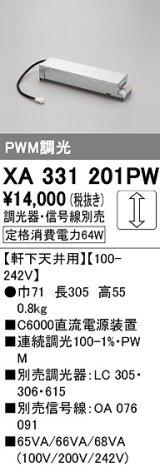 PWM調光

XA 331 201PW
¥14,000 (税抜き)
調光器・信号線別売
定格消費電力64W

【軒下天井用】【100-242V】
●巾71 長305 高55 0.8kg
■C6000直流電源装置
■連続調光100-1%・PWM
■別売調光器：LC 305・306・615
■別売信号線：OA 076 091
■65VA/66VA/68VA (100V/200V/242V)